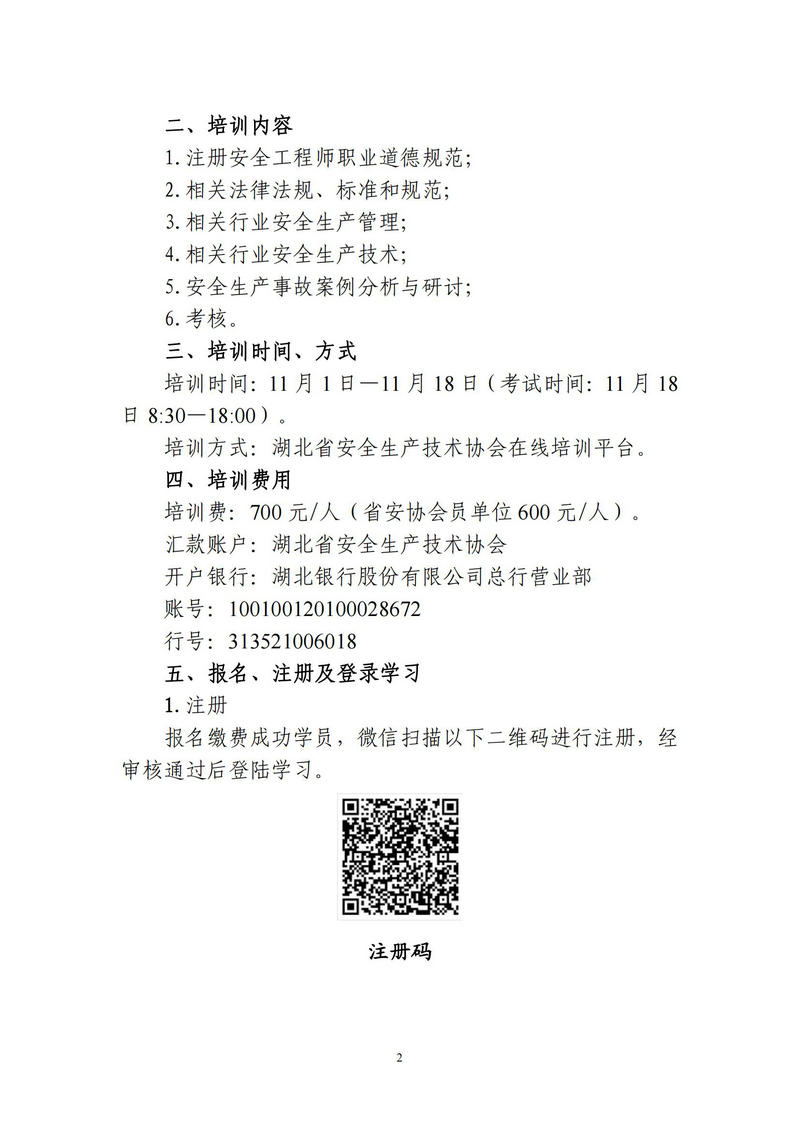 二、培训内容

1.注册安全工程师职业道德规范;

2.相关法律法规、标准和规范;

3.相关行业安全生产管理;

4.相关行业安全生产技术;

5.安全生产事故案例分析与研讨;

6.考核。

三、培训时间、方式

培训时间:11月1日—11月18日(考试时间:11月18日8:30—18:00)。

培训方式:湖北省安全生产技术协会在线培训平台。

四、培训费用

培训费:700元/人(省安协会员单位600元/人)。

汇款账户:湖北省安全生产技术协会

开户银行:湖北银行股份有限公司总行营业部

账号:100100120100028672

行号:313521006018

五、报名、注册及登录学习

1.注册

报名缴费成功学员,微信扫描以下二维码进行注册,经审核通过后登陆学习。

注册码

2